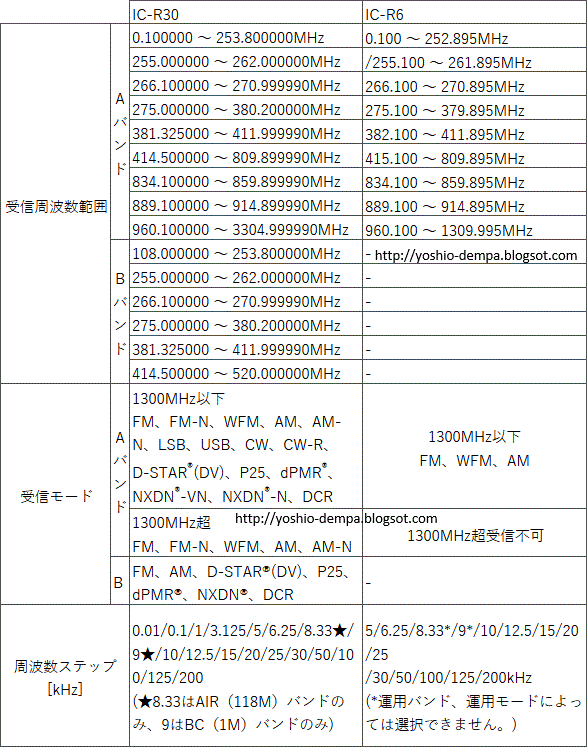 | | | IC-R30 | IC-R6 |
|---|---|---|---|
| 受信周波数範囲 | Aバンド | 0.100000 ～ 253.800000MHz | 0.100 ～ 252.895MHz |
| | | 255.000000 ～ 262.000000MHz | /255.100 ～ 261.895MHz |
| | | 266.100000 ～ 270.999990MHz | 266.100 ～ 270.895MHz |
| | | 275.000000 ～ 380.200000MHz | 275.100 ～ 379.895MHz |
| | | 381.325000 ～ 411.999990MHz | 382.100 ～ 411.895MHz |
| | | 414.500000 ～ 809.899990MHz | 415.100 ～ 809.895MHz |
| | | 834.100000 ～ 859.899990MHz | 834.100 ～ 859.895MHz |
| | | 889.100000 ～ 914.899990MHz | 889.100 ～ 914.895MHz |
| | | 960.100000 ～ 3304.999990MHz | 960.100 ～ 1309.995MHz |
| | Bバンド | 108.000000 ～ 253.800000MHz | - http://yoshio-dempa.blogsot.com |
| | | 255.000000 ～ 262.000000MHz | - |
| | | 266.100000 ～ 270.999990MHz | - |
| | | 275.000000 ～ 380.200000MHz | - |
| | | 381.325000 ～ 411.999990MHz | - |
| | | 414.500000 ～ 520.000000MHz | - |
| 受信モード | Aバンド | 1300MHz以下 FM、FM-N、WFM、AM、AM-N、LSB、USB、CW、CW-R、D-STAR®(DV)、P25、dPMR®、NXDN®-VN、NXDN®-N、DCR | 1300MHz以下 FM、WFM、AM |
| | | 1300MHz超 http://yoshio-dempa.blogsot.com FM、FM-N、WFM、AM、AM-N | 1300MHz超受信不可 |
| | B | FM、AM、D-STAR®(DV)、P25、dPMR®、NXDN®、DCR | - |
| 周波数ステップ [kHz] | | 0.01/0.1/1/3.125/5/6.25/8.33★/9★/10/12.5/15/20/25/30/50/100/125/200 (★8.33はAIR（118M）バンドのみ、9はBC（1M）バンドのみ) | 5/6.25/8.33*/9*/10/12.5/15/20/25 /30/50/100/125/200kHz (*運用バンド、運用モードによっては選択できません。) |